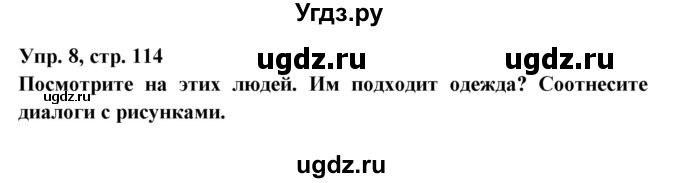 Угдз.ру

Упр. 8, стр. 114 ugdz.ru ugdz.ru

Посмотрите на этих людей. Им подходит одежда? Соотнесите диалоги с рисунками.

ugdz.ru